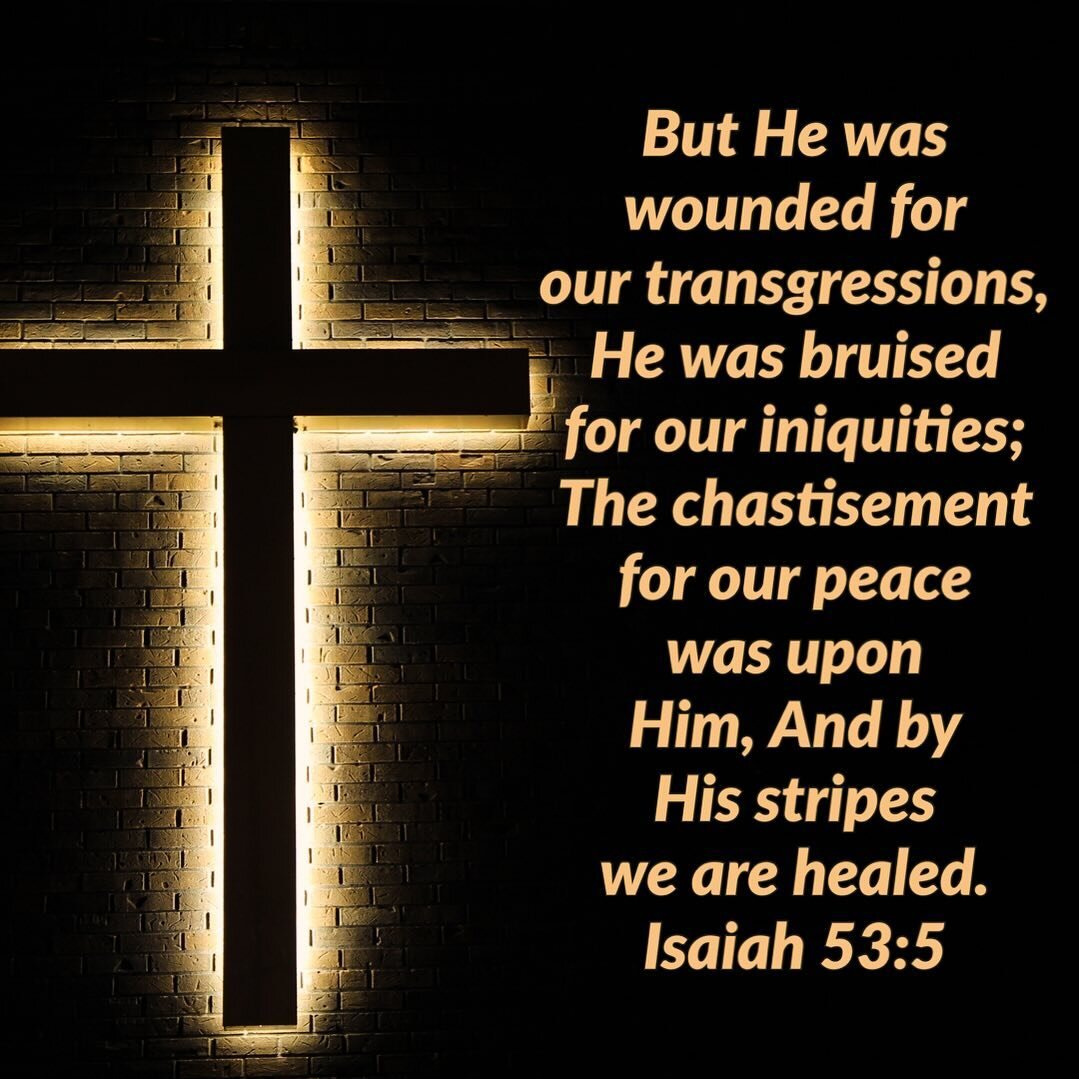 But He was wounded for our transgressions, He was bruised for our iniquities; The chastisement for our peace was upon Him, And by His stripes we are healed.
Isaiah 53:5